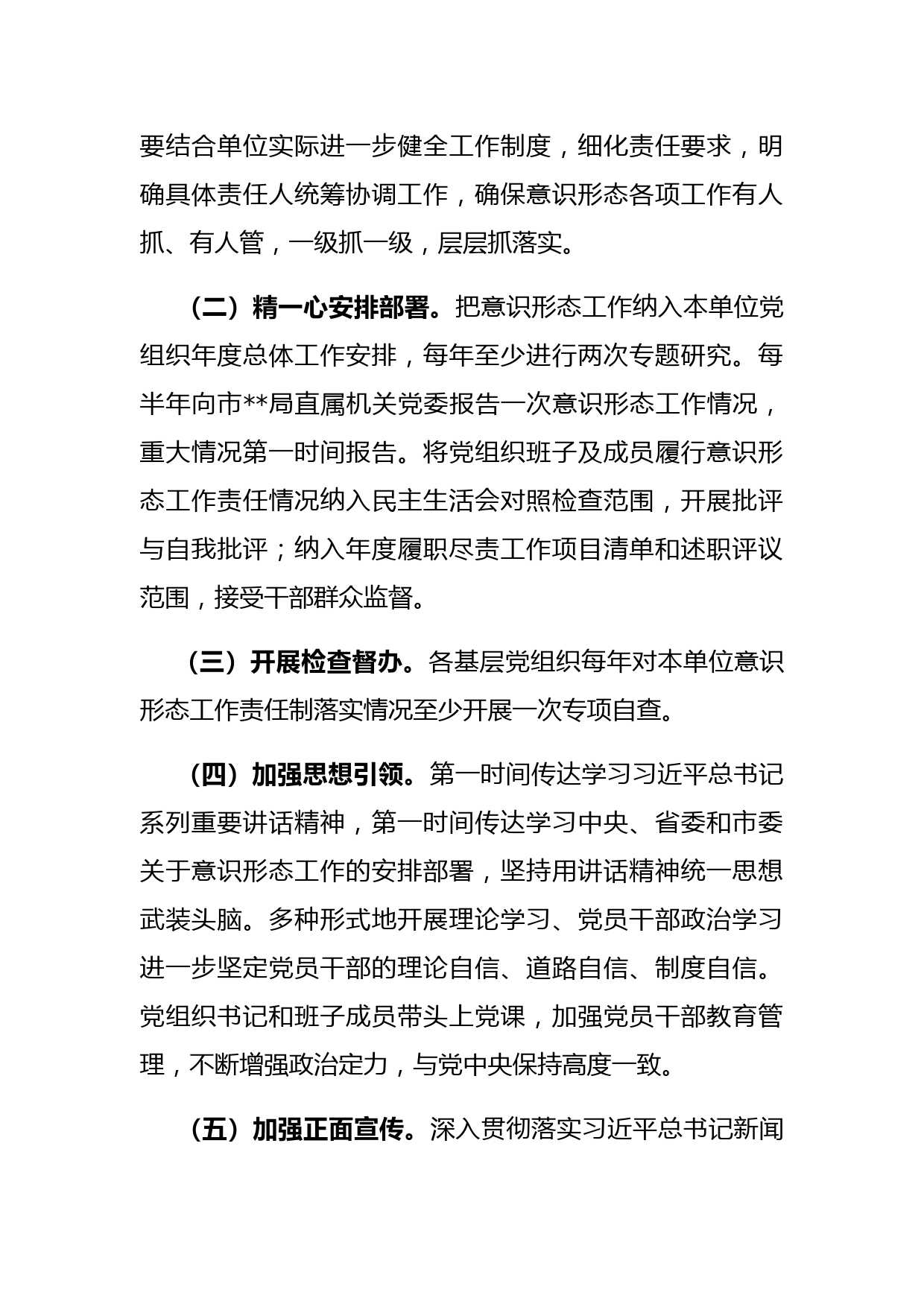 要结合单位实际进一步健全工作制度，细化责任要求，明确具体责任人统筹协调工作，确保意识形态各项工作有人抓、有人管，一级抓一级，层层抓落实。

（二）精一心安排部署。把意识形态工作纳入本单位党组织年度总体工作安排，每年至少进行两次专题研究。每半年向市**局直属机关党委报告一次意识形态工作情况，重大情况第一时间报告。将党组织班子及成员履行意识形态工作责任情况纳入民主生活会对照检查范围，开展批评与自我批评；纳入年度履职尽责工作项目清单和述职评议范围，接受干部群众监督。

（三）开展检查督办。各基层党组织每年对本单位意识形态工作责任制落实情况至少开展一次专项自查。

（四）加强思想引领。第一时间传达学习习近平总书记系列重要讲话精神，第一时间传达学习中央、省委和市委关于意识形态工作的安排部署，坚持用讲话精神统一思想武装头脑。多种形式地开展理论学习、党员干部政治学习进一步坚定党员干部的理论自信、道路自信、制度自信。党组织书记和班子成员带头上党课，加强党员干部教育管理，不断增强政治定力，与党中央保持高度一致。

（五）加强正面宣传。深入贯彻落实习近平总书记新闻